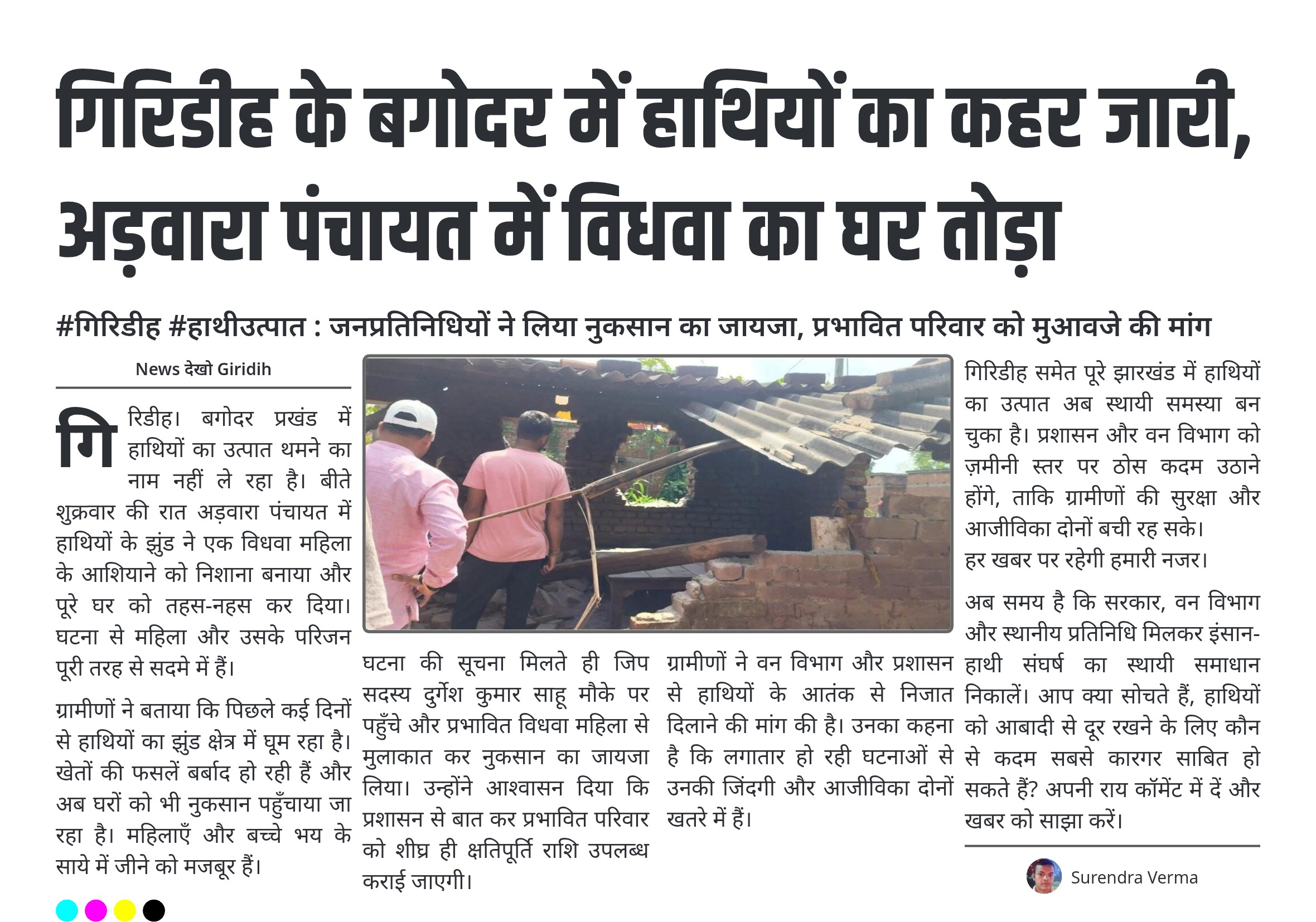 गिरिडीह के बगोदर में हाथियों का कहर जारी, अड़वारा पंचायत में विधवा का घर तोड़ा

#गिरिडीह #हाथीउत्पात : जनप्रतिनिधियों ने लिया नुकसान का जायजा, प्रभावित परिवार को मुआवजे की मांग

News देखो Giridih

गिरिडीह। बगोदर प्रखंड में हाथियों का उत्पात थमने का नाम नहीं ले रहा है। बीते शुक्रवार की रात अड़वारा पंचायत में हाथियों के झुंड ने एक विधवा महिला के आशियाने को निशाना बनाया और पूरे घर को तहस-नहस कर दिया। घटना से महिला और उसके परिजन पूरी तरह से सदमे में हैं।

ग्रामीणों ने बताया कि पिछले कई दिनों से हाथियों का झुंड क्षेत्र में घूम रहा है। खेतों की फसलें बर्बाद हो रही हैं और अब घरों को भी नुकसान पहुँचाया जा रहा है। महिलाएँ और बच्चे भय के साये में जीने को मजबूर हैं।

घटना की सूचना मिलते ही जिप सदस्य दुर्गेश कुमार साहू मौके पर पहुँचे और प्रभावित विधवा महिला से मुलाकात कर नुकसान का जायजा लिया। उन्होंने आश्वासन दिया कि प्रशासन से बात कर प्रभावित परिवार को शीघ्र ही क्षतिपूर्ति राशि उपलब्ध कराई जाएगी।

ग्रामीणों ने वन विभाग और प्रशासन से हाथियों के आतंक से निजात दिलाने की मांग की है। उनका कहना है कि लगातार हो रही घटनाओं से उनकी जिंदगी और आजीविका दोनों खतरे में हैं।

गिरिडीह समेत पूरे झारखंड में हाथियों का उत्पात अब स्थायी समस्या बन चुका है। प्रशासन और वन विभाग को ज़मीनी स्तर पर ठोस कदम उठाने होंगे, ताकि ग्रामीणों की सुरक्षा और आजीविका दोनों बची रह सके।
हर खबर पर रहेगी हमारी नजर।

अब समय है कि सरकार, वन विभाग और स्थानीय प्रतिनिधि मिलकर इंसान-हाथी संघर्ष का स्थायी समाधान निकालें। आप क्या सोचते हैं, हाथियों को आबादी से दूर रखने के लिए कौन से कदम सबसे कारगर साबित हो सकते हैं? अपनी राय कॉमेंट में दें और खबर को साझा करें।

Surendra Verma